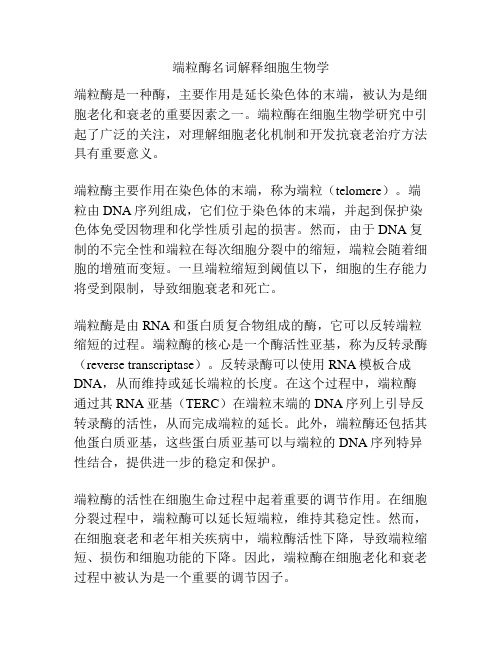 端粒酶名词解释细胞生物学

端粒酶是一种酶，主要作用是延长染色体的末端，被认为是细胞老化和衰老的重要因素之一。端粒酶在细胞生物学研究中引起了广泛的关注，对理解细胞老化机制和开发抗衰老治疗方法具有重要意义。

端粒酶主要作用在染色体的末端，称为端粒（telomere）。端粒由DNA序列组成，它们位于染色体的末端，并起到保护染色体免受因物理和化学性质引起的损害。然而，由于DNA复制的不完全性和端粒在每次细胞分裂中的缩短，端粒会随着细胞的增殖而变短。一旦端粒缩短到阈值以下，细胞的生存能力将受到限制，导致细胞衰老和死亡。

端粒酶是由RNA和蛋白质复合物组成的酶，它可以反转端粒缩短的过程。端粒酶的核心是一个酶活性亚基，称为反转录酶（reverse transcriptase）。反转录酶可以使用RNA模板合成DNA，从而维持或延长端粒的长度。在这个过程中，端粒酶通过其RNA亚基（TERC）在端粒末端的DNA序列上引导反转录酶的活性，从而完成端粒的延长。此外，端粒酶还包括其他蛋白质亚基，这些蛋白质亚基可以与端粒的DNA序列特异性结合，提供进一步的稳定和保护。

端粒酶的活性在细胞生命过程中起着重要的调节作用。在细胞分裂过程中，端粒酶可以延长短端粒，维持其稳定性。然而，在细胞衰老和老年相关疾病中，端粒酶活性下降，导致端粒缩短、损伤和细胞功能的下降。因此，端粒酶在细胞老化和衰老过程中被认为是一个重要的调节因子。